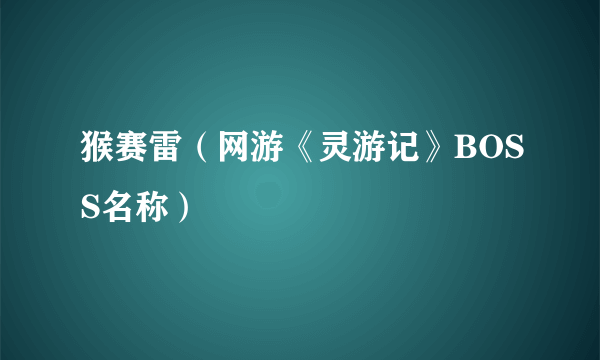 猴赛雷（网游《灵游记》BOSS名称）